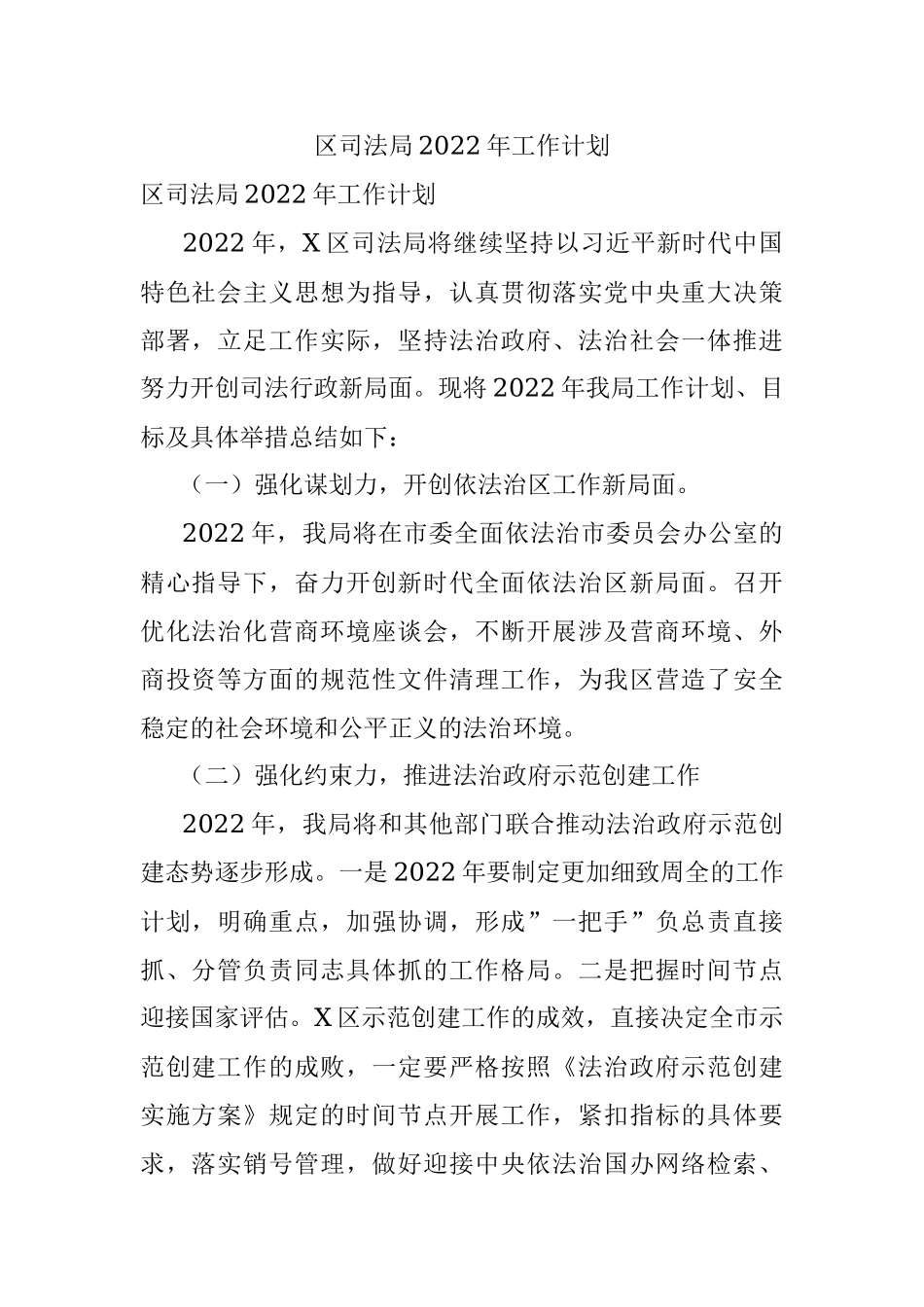 区司法局2022年工作计划

区司法局2022年工作计划

2022年，X区司法局将继续坚持以习近平新时代中国特色社会主义思想为指导，认真贯彻落实党中央重大决策部署，立足工作实际，坚持法治政府、法治社会一体推进努力开创司法行政新局面。现将2022年我局工作计划、目标及具体举措总结如下：

（一）强化谋划力，开创依法治区工作新局面。

2022年，我局将在市委全面依法治市委员会办公室的精心指导下，奋力开创新时代全面依法治区新局面。召开优化法治化营商环境座谈会，不断开展涉及营商环境、外商投资等方面的规范性文件清理工作，为我区营造了安全稳定的社会环境和公平正义的法治环境。

（二）强化约束力，推进法治政府示范创建工作

2022年，我局将和其他部门联合推动法治政府示范创建态势逐步形成。一是2022年要制定更加细致周全的工作计划，明确重点，加强协调，形成”一把手”负总责直接抓、分管负责同志具体抓的工作格局。二是把握时间节点迎接国家评估。X区示范创建工作的成效，直接决定全市示范创建工作的成败，一定要严格按照《法治政府示范创建实施方案》规定的时间节点开展工作，紧扣指标的具体要求，落实销号管理，做好迎接中央依法治国办网络检索、